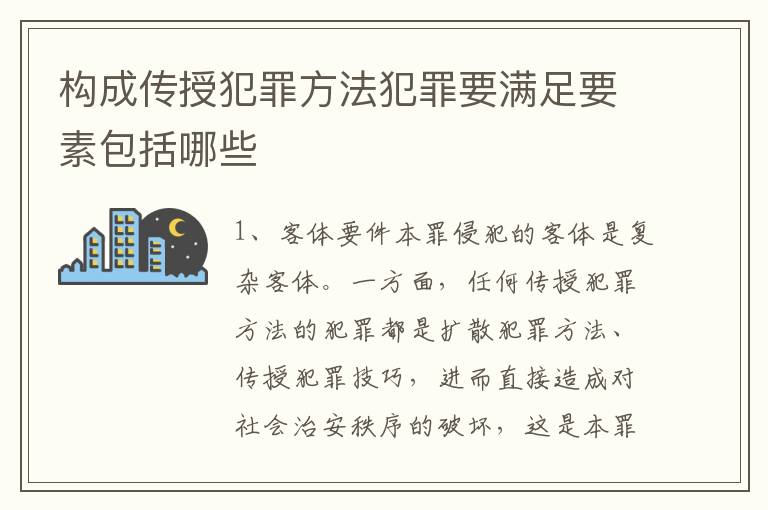 构成传授犯罪方法犯罪要满足要素包括哪些

1、客体要件本罪侵犯的客体是复杂客体。一方面，任何传授犯罪方法的犯罪都是扩散犯罪方法、传授犯罪技巧，进而直接造成对社会治安秩序的破坏，这是本罪